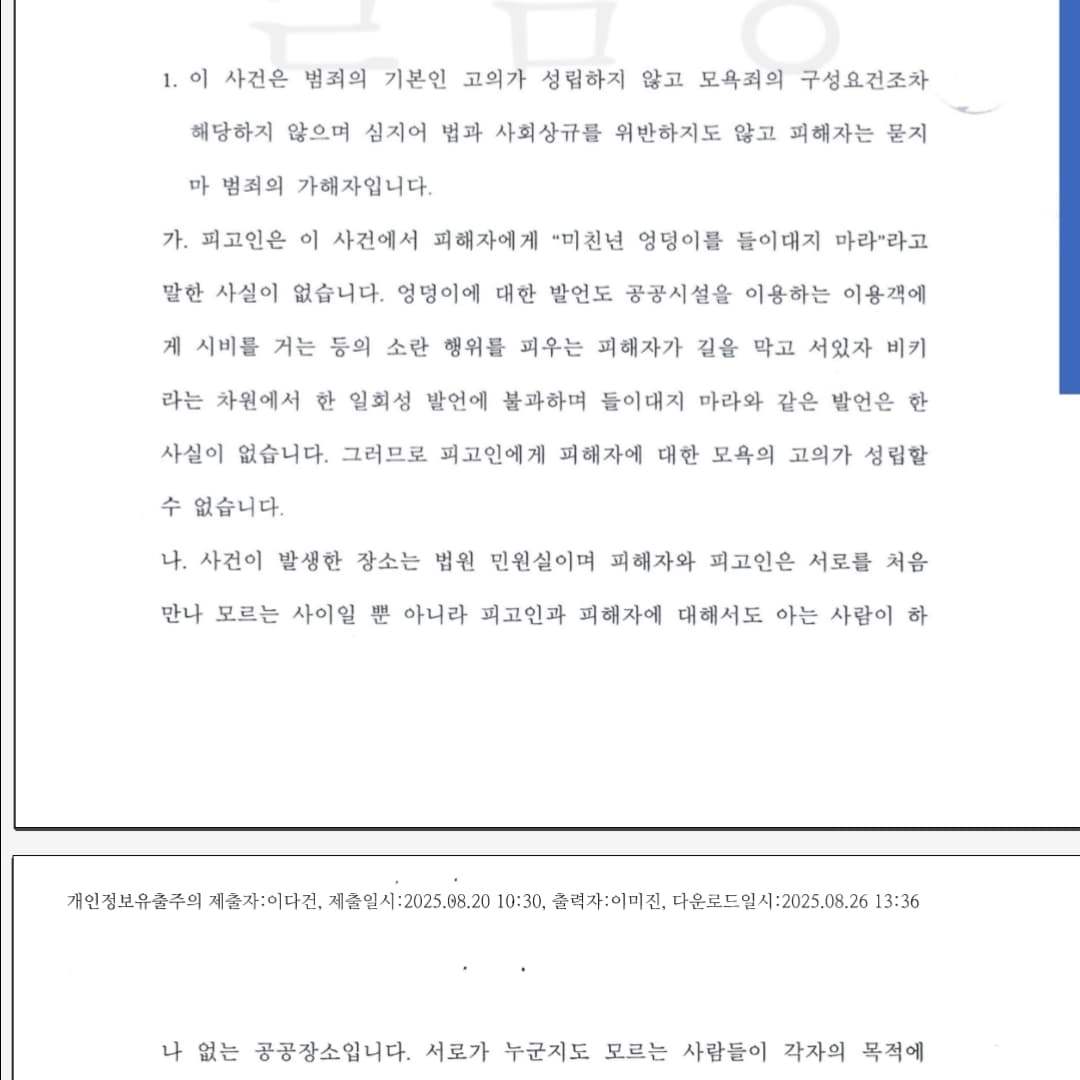 1. 이 사건은 범죄의 기본인 고의가 성립하지 않고 모욕죄의 구성요건조차 해당하지 않으며 심지어 법과 사회상규를 위반하지도 않고 피해자는 묻지마 범죄의 가해자입니다.

가. 피고인은 이 사건에서 피해자에게 "미친년 엉덩이를 들이대지 마라"라고 말한 사실이 없습니다. 엉덩이에 대한 발언도 공공시설을 이용하는 이용객에게 시비를 거는 등의 소란 행위를 피우는 피해자가 길을 막고 서있자 비키라는 차원에서 한 일회성 발언에 불과하며 들이대지 마라와 같은 발언은 한 사실이 없습니다. 그러므로 피고인에게 피해자에 대한 모욕의 고의가 성립할 수 없습니다.

나. 사건이 발생한 장소는 법원 민원실이며 피해자와 피고인은 서로를 처음 만나 모르는 사이일 뿐 아니라 피고인과 피해자에 대해서도 아는 사람이 하

개인정보유출주의 제출자:이다건, 제출일시:2025.08.20 10:30, 출력자:이미진, 다운로드일시:2025.08.26 13:36

나 없는 공공장소입니다. 서로가 누군지도 모르는 사람들이 각자의 목적에